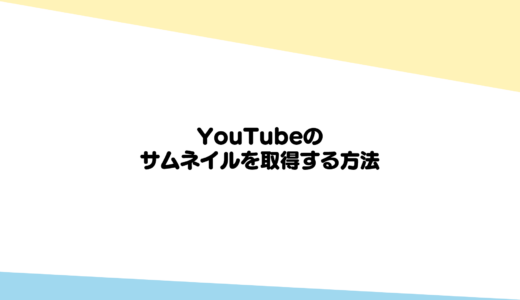 YouTubeの
サムネイルを取得する方法